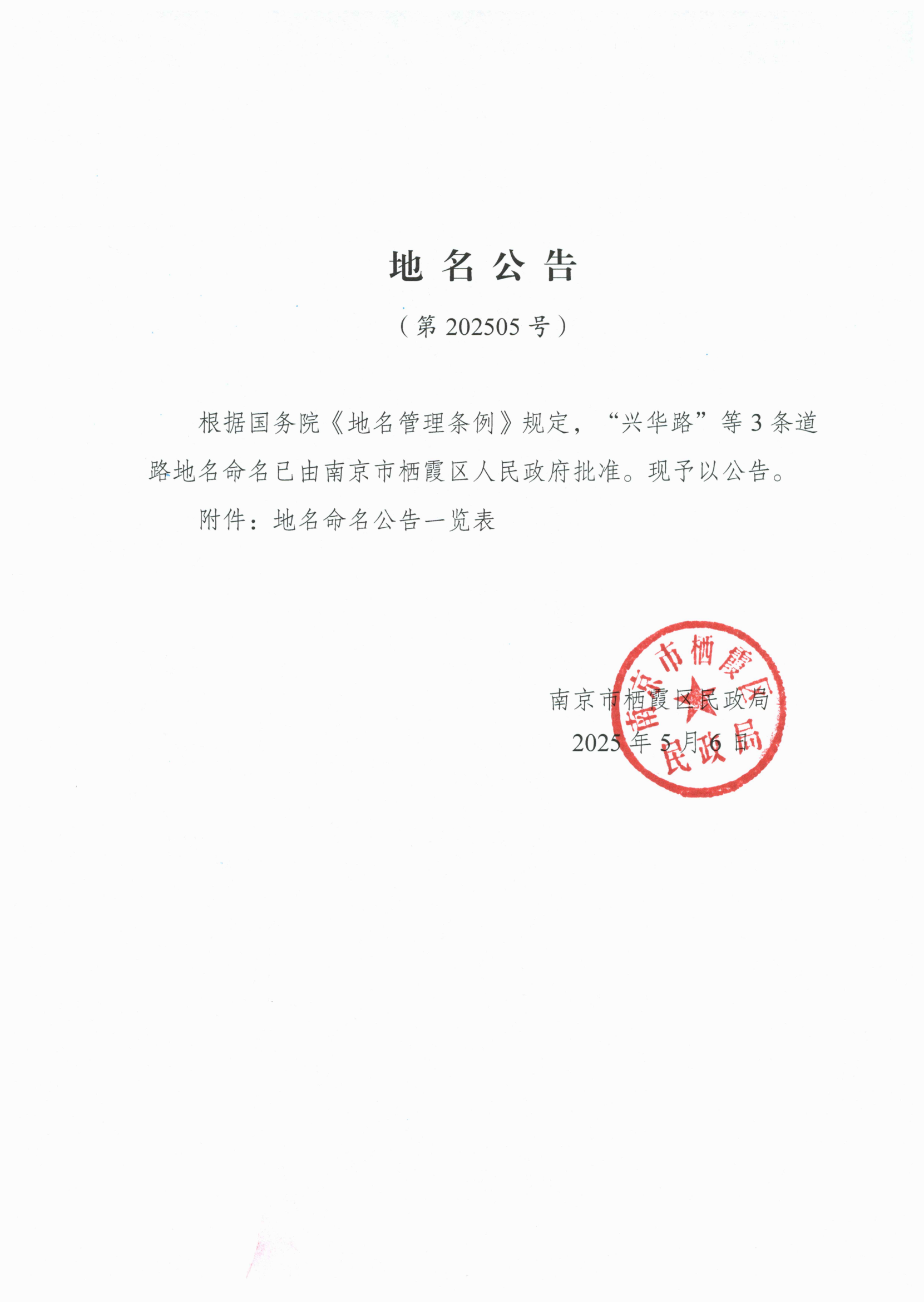 地名公告

（第202505号）

根据国务院《地名管理条例》规定，“兴华路”等3条道路地名命名已由南京市栖霞区人民政府批准。现予以公告。

附件：地名命名公告一览表

南京市栖霞区民政局
2025年5月6日

南京市栖霞区民政局